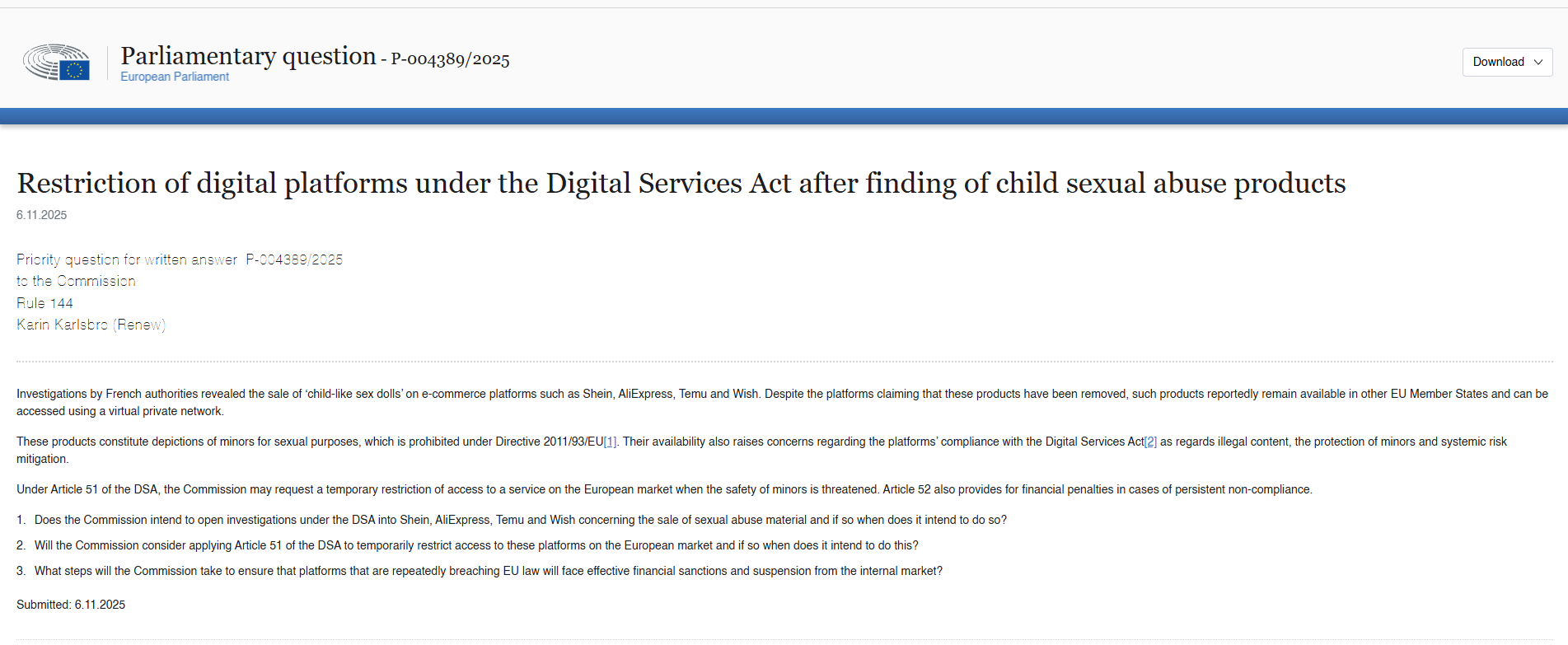 Parliamentary question - P-004389/2025
European Parliament

Download

Restriction of digital platforms under the Digital Services Act after finding of child sexual abuse products

6.11.2025

Priority question for written answer P-004389/2025
to the Commission
Rule 144
Karin Karlsbro (Renew)

Investigations by French authorities revealed the sale of 'child-like sex dolls' on e-commerce platforms such as Shein, AliExpress, Temu and Wish. Despite the platforms claiming that these products have been removed, such products reportedly remain available in other EU Member States and can be accessed using a virtual private network.

These products constitute depictions of minors for sexual purposes, which is prohibited under Directive 2011/93/EU[1]. Their availability also raises concerns regarding the platforms' compliance with the Digital Services Act[2] as regards illegal content, the protection of minors and systemic risk mitigation.

Under Article 51 of the DSA, the Commission may request a temporary restriction of access to a service on the European market when the safety of minors is threatened. Article 52 also provides for financial penalties in cases of persistent non-compliance.

1. Does the Commission intend to open investigations under the DSA into Shein, AliExpress, Temu and Wish concerning the sale of sexual abuse material and if so when does it intend to do so?

2. Will the Commission consider applying Article 51 of the DSA to temporarily restrict access to these platforms on the European market and if so when does it intend to do this?

3. What steps will the Commission take to ensure that platforms that are repeatedly breaching EU law will face effective financial sanctions and suspension from the internal market?

Submitted: 6.11.2025